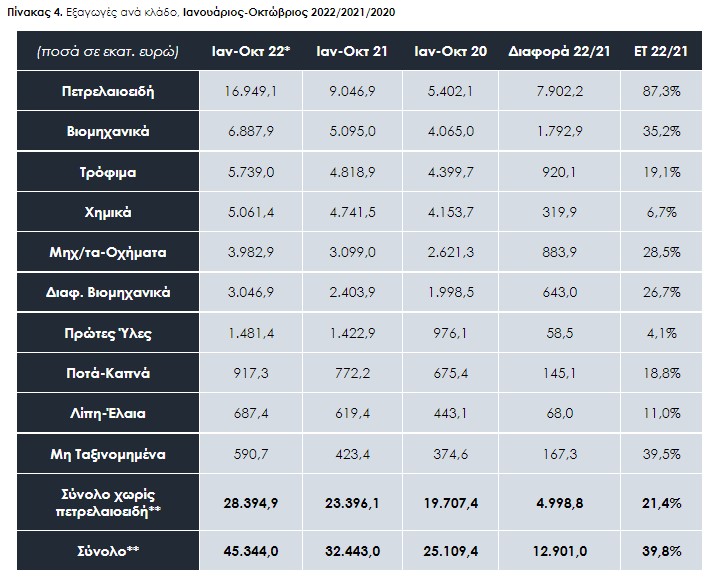 Πίνακας 4. Εξαγωγές ανά κλάδο, Ιανουάριος-Οκτώβριος 2022/2021/2020

| (ποσά σε εκατ. ευρώ) | Ιαν-Οκτ 22* | Ιαν-Οκτ 21 | Ιαν-Οκτ 20 | Διαφορά 22/21 | ΕΤ 22/21 |
|---|---|---|---|---|---|
| Πετρελαιοειδή | 16.949,1 | 9.046,9 | 5.402,1 | 7.902,2 | 87,3% |
| Βιομηχανικά | 6.887,9 | 5.095,0 | 4.065,0 | 1.792,9 | 35,2% |
| Τρόφιμα | 5.739,0 | 4.818,9 | 4.399,7 | 920,1 | 19,1% |
| Χημικά | 5.061,4 | 4.741,5 | 4.153,7 | 319,9 | 6,7% |
| Μηχ/τα-Οχήματα | 3.982,9 | 3.099,0 | 2.621,3 | 883,9 | 28,5% |
| Διαφ. Βιομηχανικά | 3.046,9 | 2.403,9 | 1.998,5 | 643,0 | 26,7% |
| Πρώτες Ύλες | 1.481,4 | 1.422,9 | 976,1 | 58,5 | 4,1% |
| Ποτά-Καπνά | 917,3 | 772,2 | 675,4 | 145,1 | 18,8% |
| Λίπη-Έλαια | 687,4 | 619,4 | 443,1 | 68,0 | 11,0% |
| Μη Ταξινομημένα | 590,7 | 423,4 | 374,6 | 167,3 | 39,5% |
| Σύνολο χωρίς πετρελαιοειδή** | 28.394,9 | 23.396,1 | 19.707,4 | 4.998,8 | 21,4% |
| Σύνολο** | 45.344,0 | 32.443,0 | 25.109,4 | 12.901,0 | 39,8% |